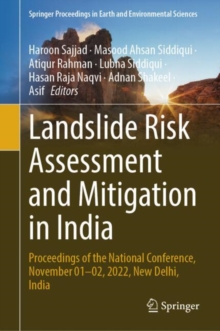 Springer Proceedings in Earth and Environmental Sciences

Haroon Sajjad · Masood Ahsan Siddiqui · Atiqur Rahman · Lubna Siddiqui · Hasan Raja Naqvi · Adnan Shakeel · Asif Editors

Landslide Risk Assessment and Mitigation in India

Proceedings of the National Conference, November 01–02, 2022, New Delhi, India

Springer